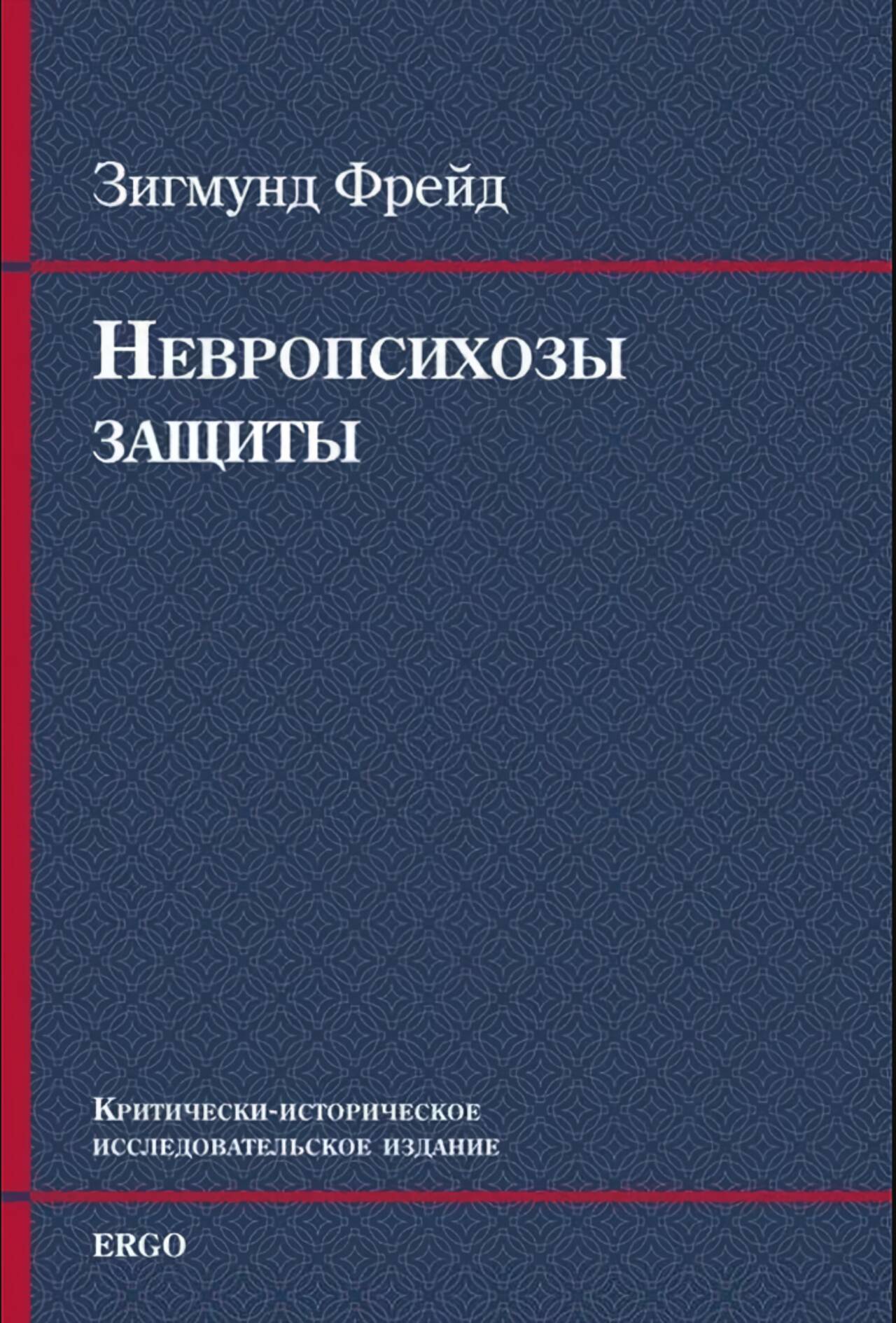 Зигмунд Фрейд

Невропсихозы защиты

Критически-историческое исследовательское издание

ERGO